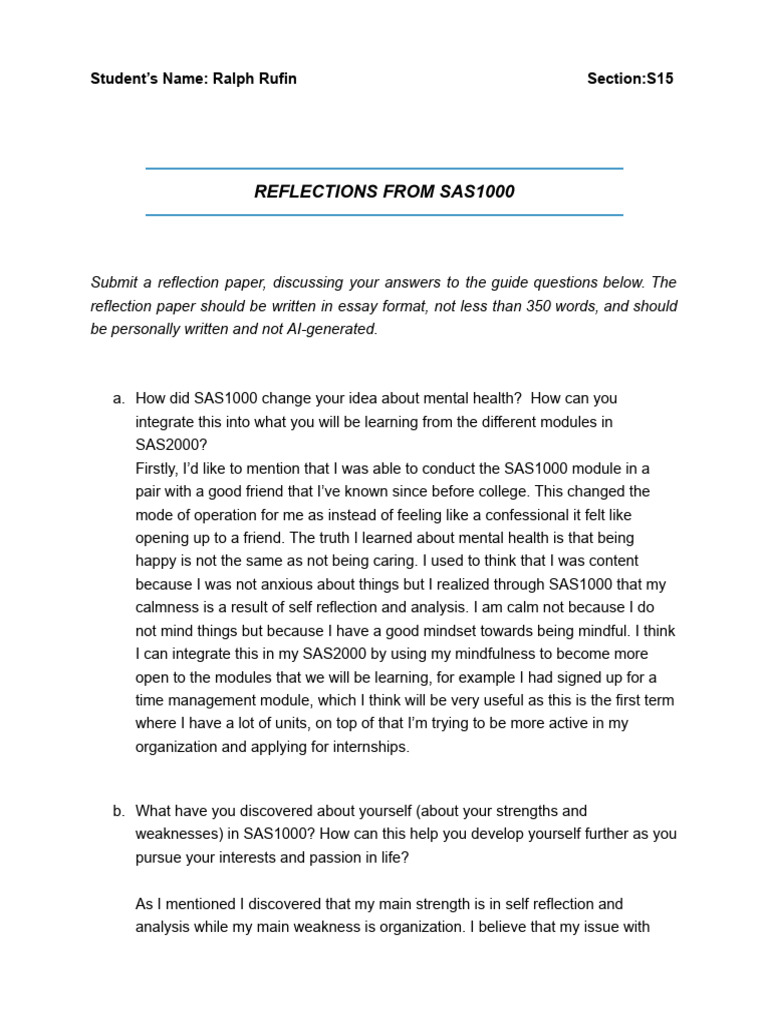 Student's Name: Ralph Rufin Section:S15

REFLECTIONS FROM SAS1000

Submit a reflection paper, discussing your answers to the guide questions below. The reflection paper should be written in essay format, not less than 350 words, and should be personally written and not AI-generated.

a. How did SAS1000 change your idea about mental health? How can you integrate this into what you will be learning from the different modules in SAS2000?
Firstly, I'd like to mention that I was able to conduct the SAS1000 module in a pair with a good friend that I've known since before college. This changed the mode of operation for me as instead of feeling like a confessional it felt like opening up to a friend. The truth I learned about mental health is that being happy is not the same as not being caring. I used to think that I was content because I was not anxious about things but I realized through SAS1000 that my calmness is a result of self reflection and analysis. I am calm not because I do not mind things but because I have a good mindset towards being mindful. I think I can integrate this in my SAS2000 by using my mindfulness to become more open to the modules that we will be learning, for example I had signed up for a time management module, which I think will be very useful as this is the first term where I have a lot of units, on top of that I'm trying to be more active in my organization and applying for internships.

b. What have you discovered about yourself (about your strengths and weaknesses) in SAS1000? How can this help you develop yourself further as you pursue your interests and passion in life?

As I mentioned I discovered that my main strength is in self reflection and analysis while my main weakness is organization. I believe that my issue with